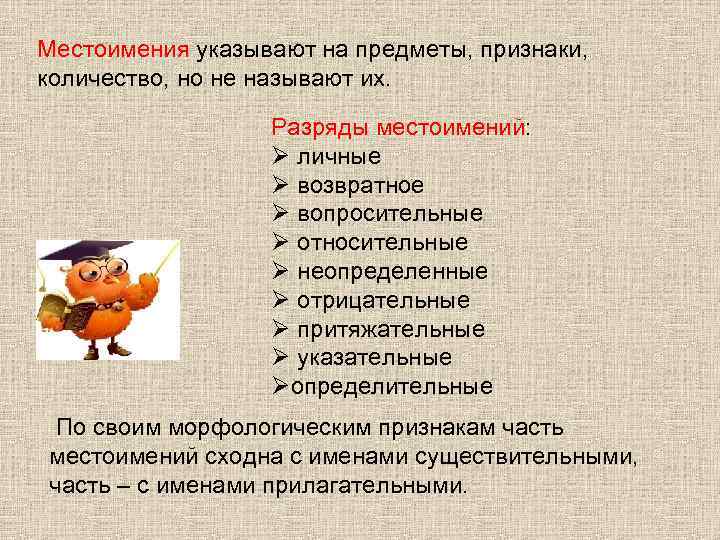 Местоимения указывают на предметы, признаки, количество, но не называют их.

Разряды местоимений:
➢ личные
➢ возвратное
➢ вопросительные
➢ относительные
➢ неопределенные
➢ отрицательные
➢ притяжательные
➢ указательные
➢определительные

По своим морфологическим признакам часть местоимений сходна с именами существительными, часть – с именами прилагательными.